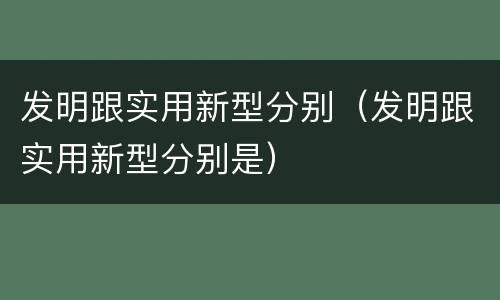 发明跟实用新型分别（发明跟实用新型分别是）